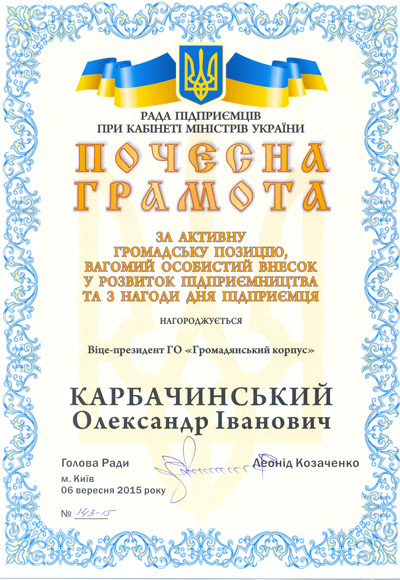 РАДА ПІДПРИЄМЦІВ
ПРИ КАБІНЕТІ МІНІСТРІВ УКРАЇНИ

ПОЧЕСНА
ГРАМОТА

ЗА АКТИВНУ
ГРОМАДСЬКУ ПОЗИЦІЮ,
ВАГОМИЙ ОСОБИСТИЙ ВНЕСОК
У РОЗВИТОК ПІДПРИЄМНИЦТВА
ТА З НАГОДИ ДНЯ ПІДПРИЄМЦЯ

НАГОРОДЖУЄТЬСЯ

Віце-президент ГО «Громадянський корпус»

КАРБАЧИНСЬКИЙ
Олександр Іванович

Голова Ради Леонід Козаченко

м. Київ
06 вересня 2015 року

№ 143-15